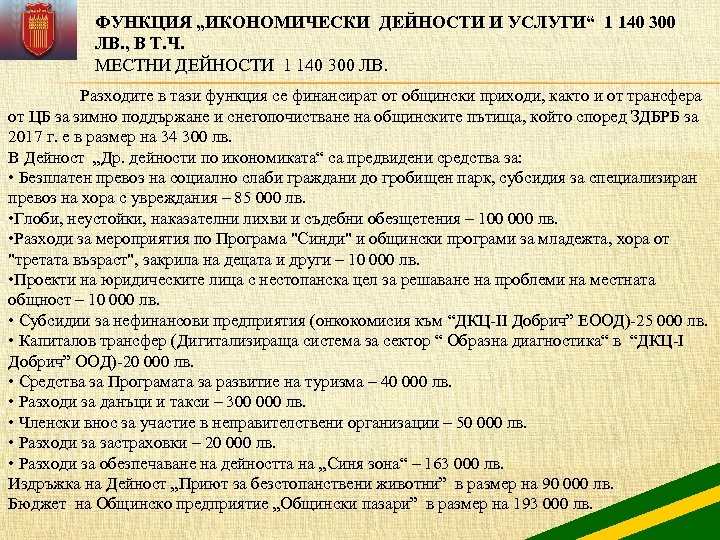 ФУНКЦИЯ „ИКОНОМИЧЕСКИ ДЕЙНОСТИ И УСЛУГИ“ 1 140 300 ЛВ., В Т.Ч.
МЕСТНИ ДЕЙНОСТИ 1 140 300 ЛВ.

Разходите в тази функция се финансират от общински приходи, както и от трансфера от ЦБ за зимно поддържане и снегопочистване на общинските пътища, който според ЗДБРБ за 2017 г. е в размер на 34 300 лв.
В Дейност „Др. дейности по икономиката“ са предвидени средства за:
• Безплатен превоз на социално слаби граждани до гробищен парк, субсидия за специализиран превоз на хора с увреждания – 85 000 лв.
•Глоби, неустойки, наказателни лихви и съдебни обезщетения – 100 000 лв.
•Разходи за мероприятия по Програма "Синди" и общински програми за младежта, хора от "третата възраст", закрила на децата и други – 10 000 лв.
•Проекти на юридическите лица с нестопанска цел за решаване на проблеми на местната общност – 10 000 лв.
• Субсидии за нефинансови предприятия (онкокомисия към “ДКЦ-II Добрич” ЕООД)-25 000 лв.
• Капиталов трансфер (Дигитализираща система за сектор “ Образна диагностика“ в “ДКЦ-I Добрич” ООД)-20 000 лв.
• Средства за Програмата за развитие на туризма – 40 000 лв.
• Разходи за данъци и такси – 300 000 лв.
• Членски внос за участие в неправителствени организации – 50 000 лв.
• Разходи за застраховки – 20 000 лв.
• Разходи за обезпечаване на дейността на „Синя зона“ – 163 000 лв.
Издръжка на Дейност „Приют за безстопанствени животни” в размер на 90 000 лв.
Бюджет на Общинско предприятие „Общински пазари” в размер на 193 000 лв.